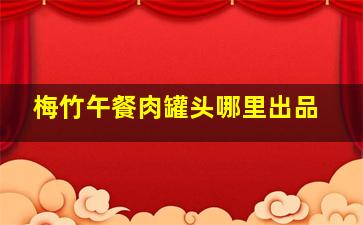 梅竹午餐肉罐头哪里出品